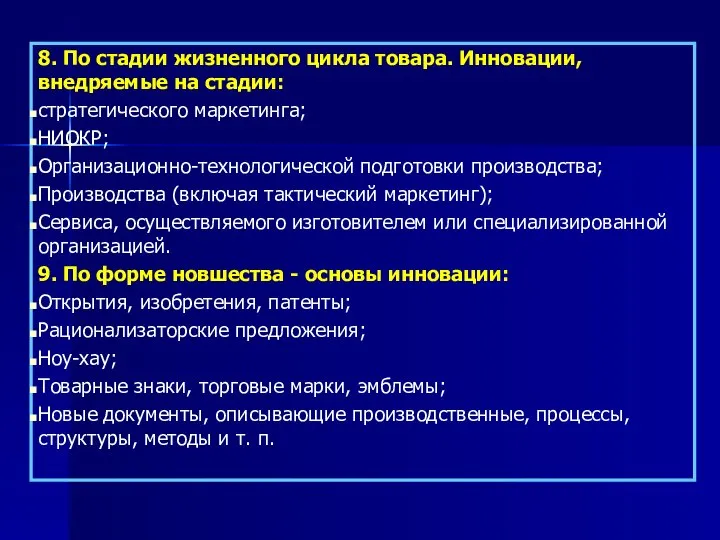 8. По стадии жизненного цикла товара. Инновации, внедряемые на стадии:

стратегического маркетинга;

НИОКР;

Организационно-технологической подготовки производства;

Производства (включая тактический маркетинг);

Сервиса, осуществляемого изготовителем или специализированной организацией.

9. По форме новшества - основы инновации:

Открытия, изобретения, патенты;

Рационализаторские предложения;

Ноу-хау;

Товарные знаки, торговые марки, эмблемы;

Новые документы, описывающие производственные, процессы, структуры, методы и т. п.